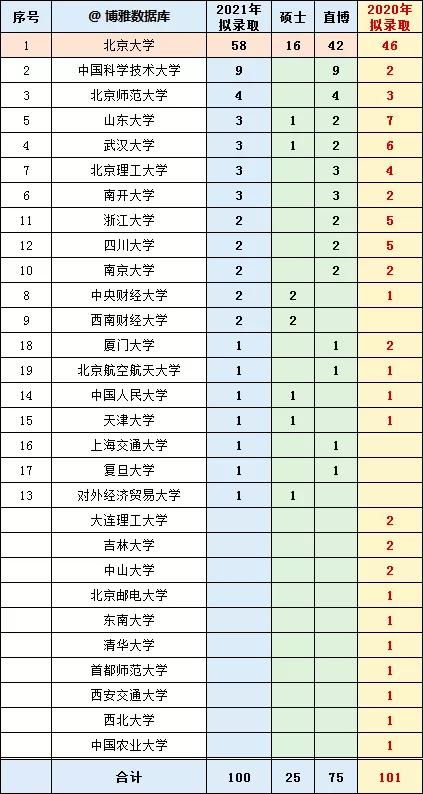 | 序号 | @ 博雅数据库 | 2021年拟录取 | 硕士 | 直博 | 2020年拟录取 |
|---|---|---|---|---|---|
| 1 | 北京大学 | 58 | 16 | 42 | 46 |
| 2 | 中国科学技术大学 | 9 | | 9 | 2 |
| 3 | 北京师范大学 | 4 | | 4 | 3 |
| 5 | 山东大学 | 3 | 1 | 2 | 7 |
| 4 | 武汉大学 | 3 | 1 | 2 | 6 |
| 7 | 北京理工大学 | 3 | | 3 | 4 |
| 6 | 南开大学 | 3 | | 3 | 2 |
| 11 | 浙江大学 | 2 | | 2 | 5 |
| 12 | 四川大学 | 2 | | 2 | 5 |
| 10 | 南京大学 | 2 | | 2 | 2 |
| 8 | 中央财经大学 | 2 | 2 | | 1 |
| 9 | 西南财经大学 | 2 | 2 | | |
| 18 | 厦门大学 | 1 | | 1 | 2 |
| 19 | 北京航空航天大学 | 1 | | 1 | 1 |
| 14 | 中国人民大学 | 1 | 1 | | 1 |
| 15 | 天津大学 | 1 | 1 | | 1 |
| 16 | 上海交通大学 | 1 | | 1 | |
| 17 | 复旦大学 | 1 | | 1 | |
| 13 | 对外经济贸易大学 | 1 | 1 | | |
| | 大连理工大学 | | | | 2 |
| | 吉林大学 | | | | 2 |
| | 中山大学 | | | | 2 |
| | 北京邮电大学 | | | | 1 |
| | 东南大学 | | | | 1 |
| | 清华大学 | | | | 1 |
| | 首都师范大学 | | | | 1 |
| | 西安交通大学 | | | | 1 |
| | 西北大学 | | | | 1 |
| | 中国农业大学 | | | | 1 |
| | 合计 | 100 | 25 | 75 | 101 |